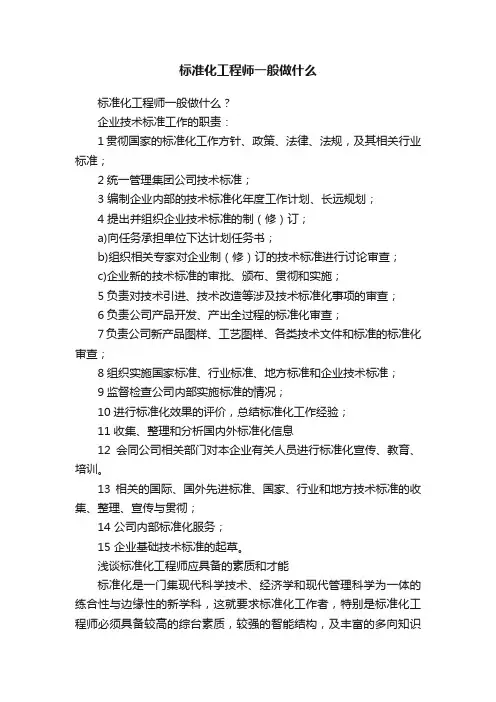 标准化工程师一般做什么

标准化工程师一般做什么？

企业技术标准工作的职责：

1 贯彻国家的标准化工作方针、政策、法律、法规，及其相关行业标准；

2 统一管理集团公司技术标准；

3 编制企业内部的技术标准化年度工作计划、长远规划；

4 提出并组织企业技术标准的制（修）订；

a)向任务承担单位下达计划任务书；

b)组织相关专家对企业制（修）订的技术标准进行讨论审查；

c)企业新的技术标准的审批、颁布、贯彻和实施；

5 负责对技术引进、技术改造等涉及技术标准化事项的审查；

6 负责公司产品开发、产出全过程的标准化审查；

7 负责公司新产品图样、工艺图样、各类技术文件和标准的标准化审查；

8 组织实施国家标准、行业标准、地方标准和企业技术标准；

9 监督检查公司内部实施标准的情况；

10 进行标准化效果的评价，总结标准化工作经验；

11 收集、整理和分析国内外标准化信息

12 会同公司相关部门对本企业有关人员进行标准化宣传、教育、培训。

13 相关的国际、国外先进标准、国家、行业和地方技术标准的收集、整理、宣传与贯彻；

14 公司内部标准化服务；

15 企业基础技术标准的起草。

浅谈标准化工程师应具备的素质和才能

标准化是一门集现代科学技术、经济学和现代管理科学为一体的综合性与边缘性的新学科，这就要求标准化工作者，特别是标准化工程师必须具备较高的综合素质，较强的智能结构，及丰富的多向知识